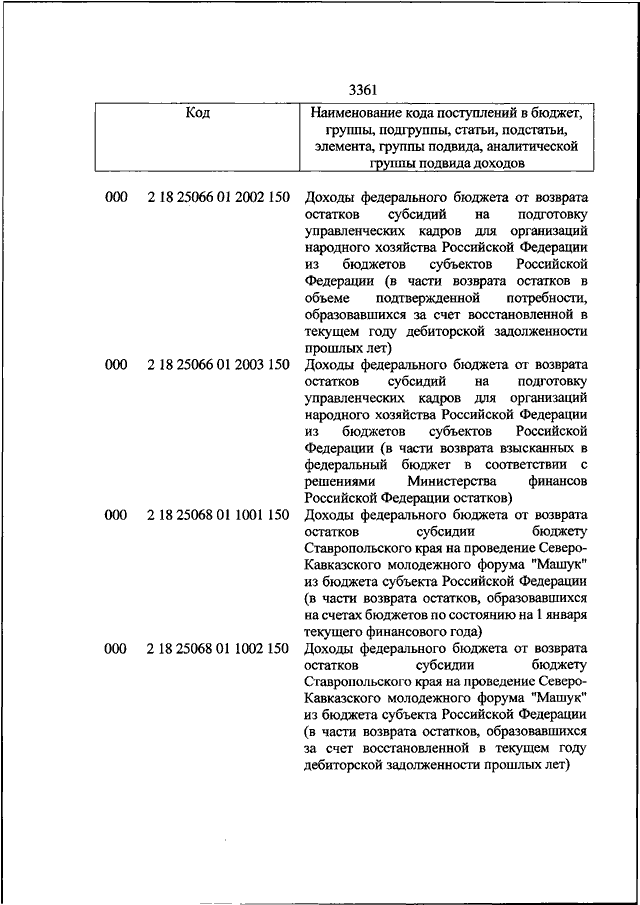 3361

| Код | Наименование кода поступлений в бюджет, группы, подгруппы, статьи, подстатьи, элемента, группы подвида, аналитической группы подвида доходов |
|---|---|
| 000 2 18 25066 01 2002 150 | Доходы федерального бюджета от возврата остатков субсидий на подготовку управленческих кадров для организаций народного хозяйства Российской Федерации из бюджетов субъектов Российской Федерации (в части возврата остатков в объеме подтвержденной потребности, образовавшихся за счет восстановленной в текущем году дебиторской задолженности прошлых лет) |
| 000 2 18 25066 01 2003 150 | Доходы федерального бюджета от возврата остатков субсидий на подготовку управленческих кадров для организаций народного хозяйства Российской Федерации из бюджетов субъектов Российской Федерации (в части возврата взысканных в федеральный бюджет в соответствии с решениями Министерства финансов Российской Федерации остатков) |
| 000 2 18 25068 01 1001 150 | Доходы федерального бюджета от возврата остатков субсидии бюджету Ставропольского края на проведение Северо-Кавказского молодежного форума "Машук" из бюджета субъекта Российской Федерации (в части возврата остатков, образовавшихся на счетах бюджетов по состоянию на 1 января текущего финансового года) |
| 000 2 18 25068 01 1002 150 | Доходы федерального бюджета от возврата остатков субсидии бюджету Ставропольского края на проведение Северо-Кавказского молодежного форума "Машук" из бюджета субъекта Российской Федерации (в части возврата остатков, образовавшихся за счет восстановленной в текущем году дебиторской задолженности прошлых лет) |